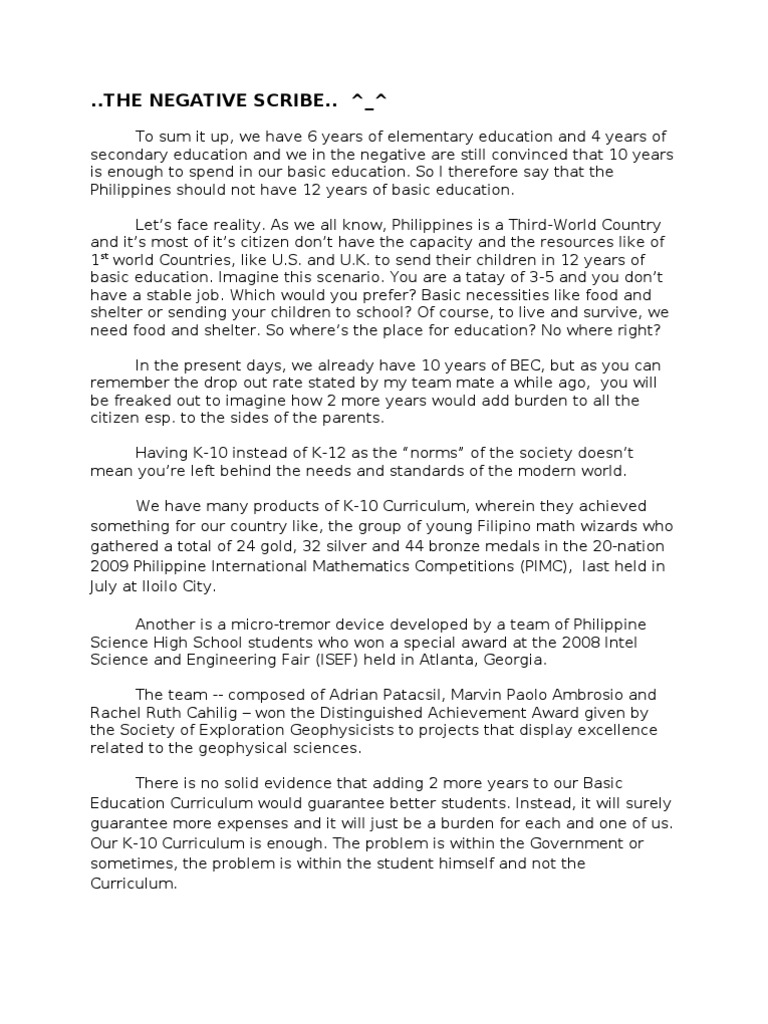 ..THE NEGATIVE SCRIBE.. ^_^

To sum it up, we have 6 years of elementary education and 4 years of secondary education and we in the negative are still convinced that 10 years is enough to spend in our basic education. So I therefore say that the Philippines should not have 12 years of basic education.

Let's face reality. As we all know, Philippines is a Third-World Country and it's most of it's citizen don't have the capacity and the resources like of 1$^{st}$ world Countries, like U.S. and U.K. to send their children in 12 years of basic education. Imagine this scenario. You are a tatay of 3-5 and you don't have a stable job. Which would you prefer? Basic necessities like food and shelter or sending your children to school? Of course, to live and survive, we need food and shelter. So where's the place for education? No where right?

In the present days, we already have 10 years of BEC, but as you can remember the drop out rate stated by my team mate a while ago, you will be freaked out to imagine how 2 more years would add burden to all the citizen esp. to the sides of the parents.

Having K-10 instead of K-12 as the "norms" of the society doesn't mean you're left behind the needs and standards of the modern world.

We have many products of K-10 Curriculum, wherein they achieved something for our country like, the group of young Filipino math wizards who gathered a total of 24 gold, 32 silver and 44 bronze medals in the 20-nation 2009 Philippine International Mathematics Competitions (PIMC), last held in July at Iloilo City.

Another is a micro-tremor device developed by a team of Philippine Science High School students who won a special award at the 2008 Intel Science and Engineering Fair (ISEF) held in Atlanta, Georgia.

The team -- composed of Adrian Patacsil, Marvin Paolo Ambrosio and Rachel Ruth Cahilig – won the Distinguished Achievement Award given by the Society of Exploration Geophysicists to projects that display excellence related to the geophysical sciences.

There is no solid evidence that adding 2 more years to our Basic Education Curriculum would guarantee better students. Instead, it will surely guarantee more expenses and it will just be a burden for each and one of us. Our K-10 Curriculum is enough. The problem is within the Government or sometimes, the problem is within the student himself and not the Curriculum.